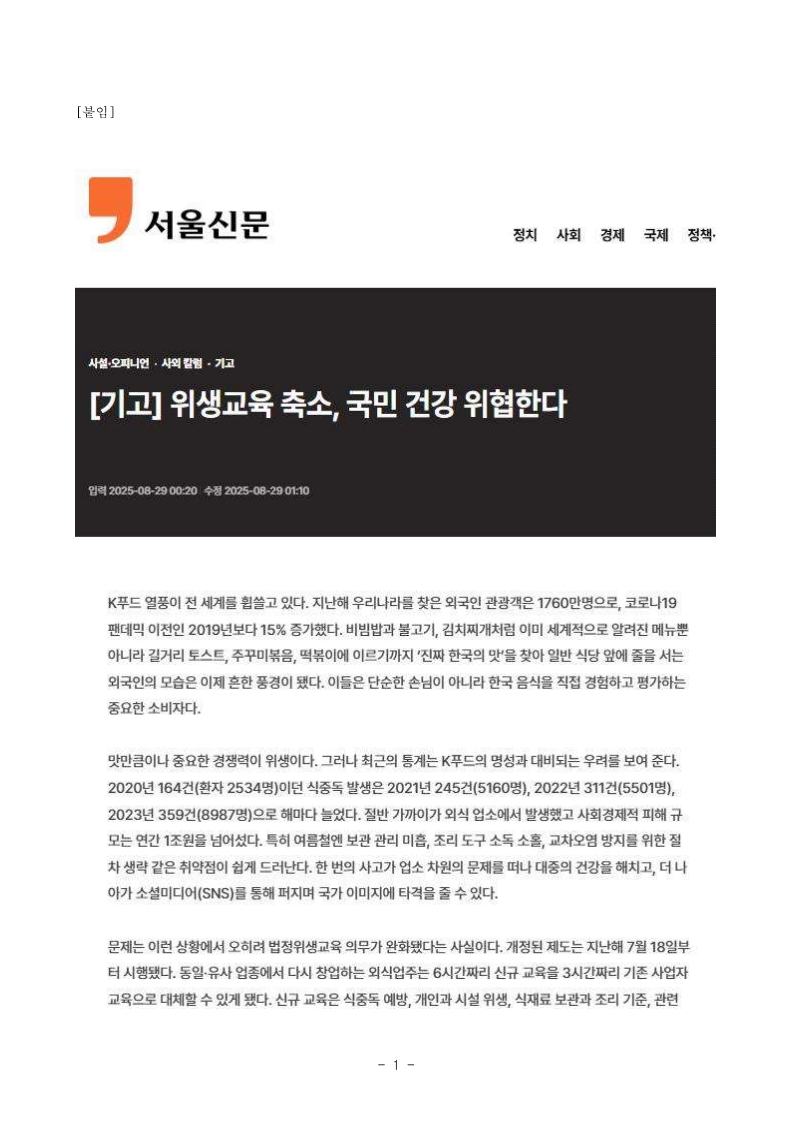 [붙임]

서울신문

정치 사회 경제 국제 정책·

사설·오피니언 · 사외 칼럼 · 기고

[기고] 위생교육 축소, 국민 건강 위협한다

입력 2025-08-29 00:20 수정 2025-08-29 01:10

K푸드 열풍이 전 세계를 휩쓸고 있다. 지난해 우리나라를 찾은 외국인 관광객은 1760만명으로, 코로나19 팬데믹 이전인 2019년보다 15% 증가했다. 비빔밥과 불고기, 김치찌개처럼 이미 세계적으로 알려진 메뉴뿐 아니라 길거리 토스트, 주꾸미볶음, 떡볶이에 이르기까지 '진짜 한국의 맛'을 찾아 일반 식당 앞에 줄을 서는 외국인의 모습은 이제 흔한 풍경이 됐다. 이들은 단순한 손님이 아니라 한국 음식을 직접 경험하고 평가하는 중요한 소비자다.

맛만큼이나 중요한 경쟁력이 위생이다. 그러나 최근의 통계는 K푸드의 명성과 대비되는 우려를 보여 준다. 2020년 164건(환자 2534명)이던 식중독 발생은 2021년 245건(5160명), 2022년 311건(5501명), 2023년 359건(8987명)으로 해마다 늘었다. 절반 가까이가 외식 업소에서 발생했고 사회경제적 피해 규모는 연간 1조원을 넘어섰다. 특히 여름철엔 보관 관리 미흡, 조리 도구 소독 소홀, 교차오염 방지를 위한 절차 생략 같은 취약점이 쉽게 드러난다. 한 번의 사고가 업소 차원의 문제를 떠나 대중의 건강을 해치고, 더 나아가 소셜미디어(SNS)를 통해 퍼지며 국가 이미지에 타격을 줄 수 있다.

문제는 이런 상황에서 오히려 법정위생교육 의무가 완화됐다는 사실이다. 개정된 제도는 지난해 7월 18일부터 시행됐다. 동일·유사 업종에서 다시 창업하는 외식업주는 6시간짜리 신규 교육을 3시간짜리 기존 사업자 교육으로 대체할 수 있게 됐다. 신규 교육은 식중독 예방, 개인과 시설 위생, 식재료 보관과 조리 기준, 관련

- 1 -